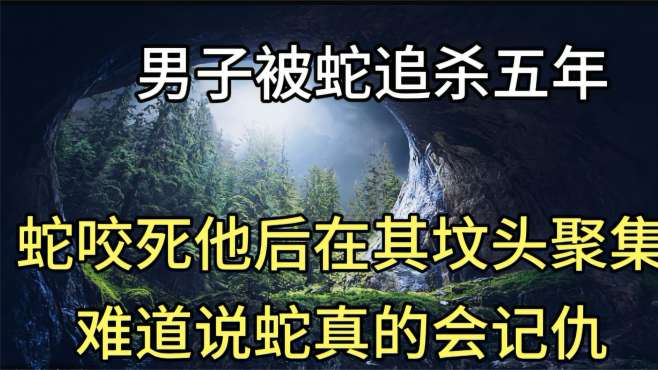 男子被蛇追杀五年

蛇咬死他后在其坟头聚集
难道说蛇真的会记仇